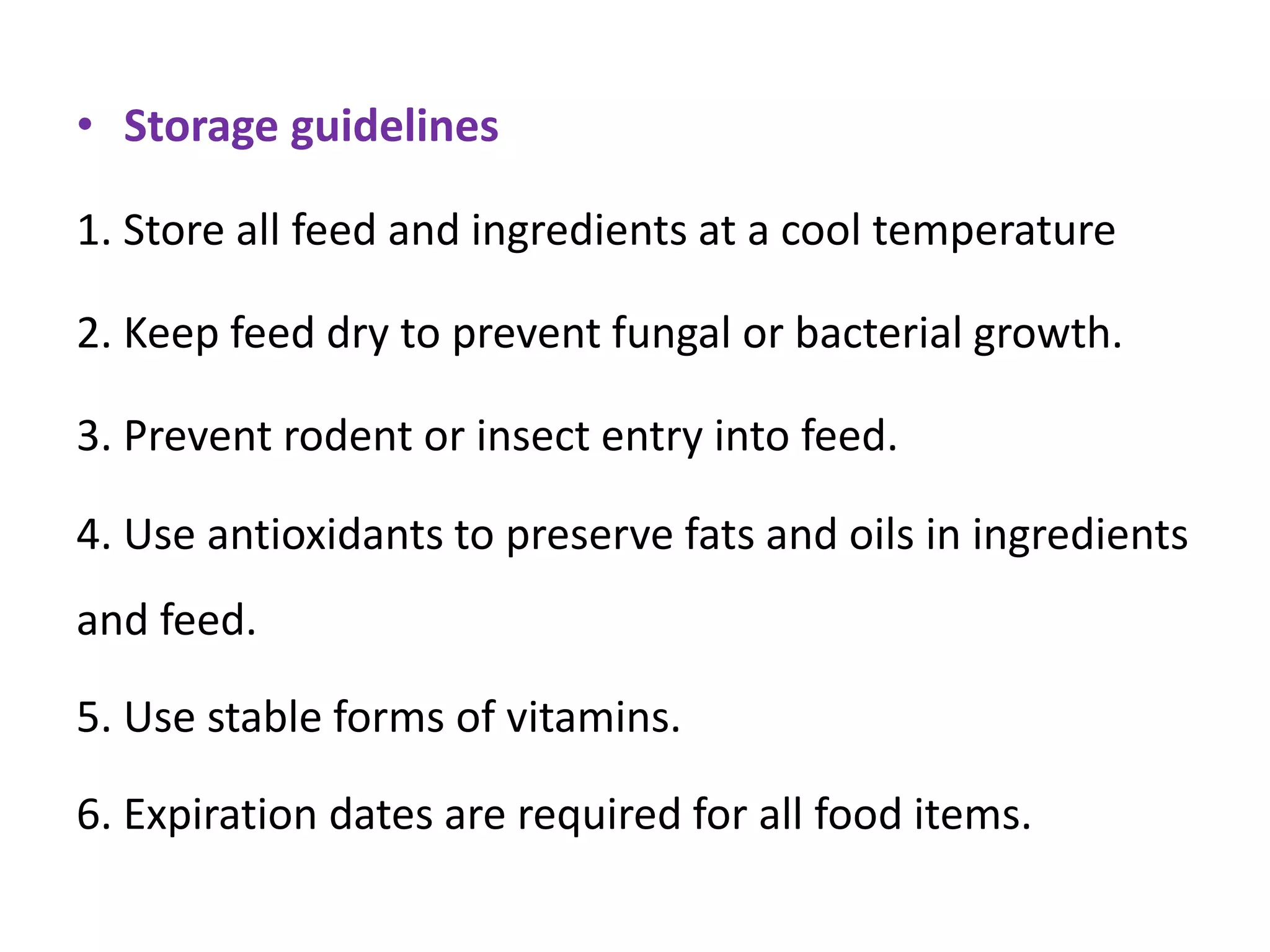 • Storage guidelines

1. Store all feed and ingredients at a cool temperature

2. Keep feed dry to prevent fungal or bacterial growth.

3. Prevent rodent or insect entry into feed.

4. Use antioxidants to preserve fats and oils in ingredients and feed.

5. Use stable forms of vitamins.

6. Expiration dates are required for all food items.